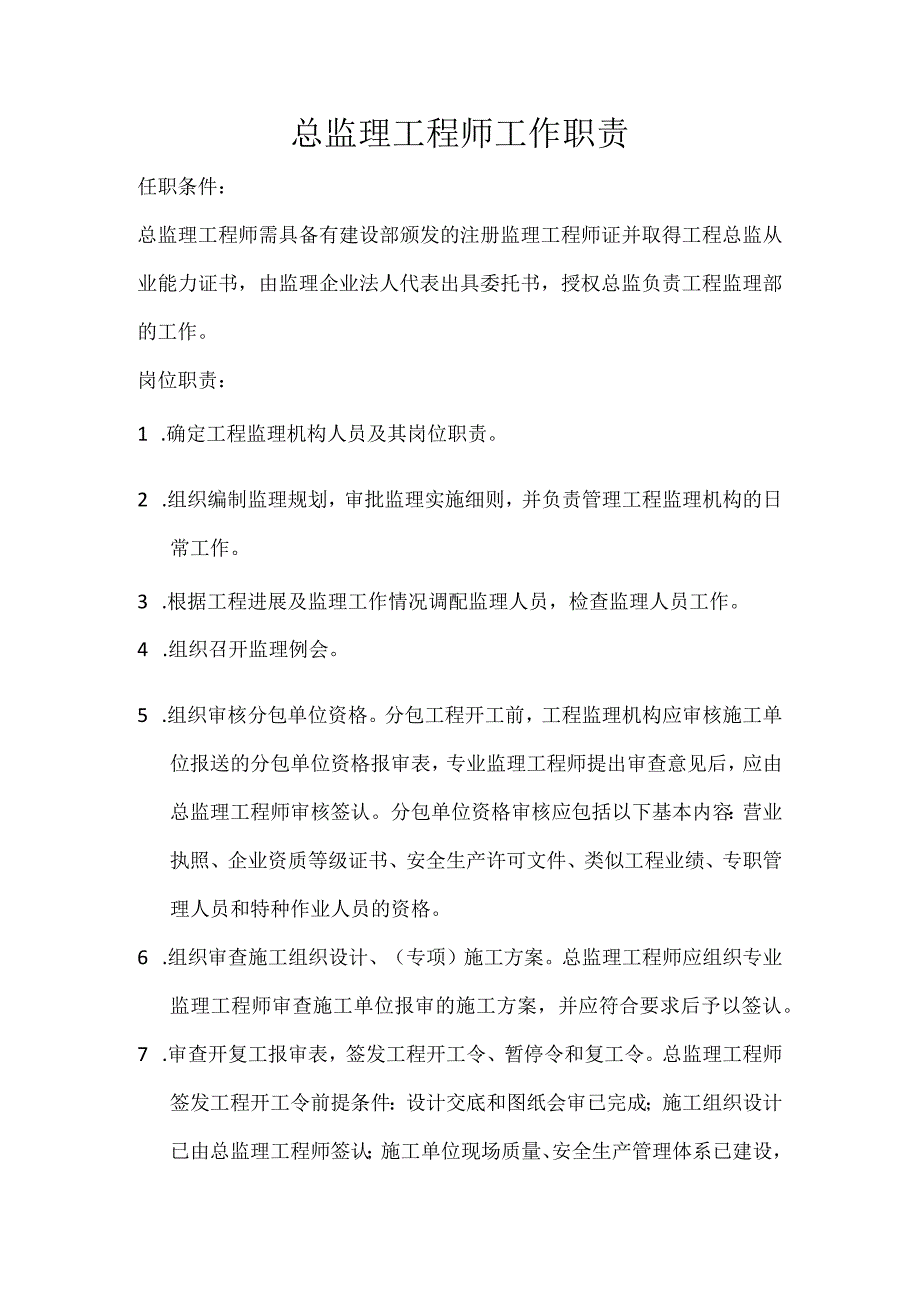 总监理工程师工作职责

任职条件：

总监理工程师需具备有建设部颁发的注册监理工程师证并取得工程总监从业能力证书，由监理企业法人代表出具委托书，授权总监负责工程监理部的工作。

岗位职责：

1 .确定工程监理机构人员及其岗位职责。

2 .组织编制监理规划，审批监理实施细则，并负责管理工程监理机构的日常工作。

3 .根据工程进展及监理工作情况调配监理人员，检查监理人员工作。

4 .组织召开监理例会。

5 .组织审核分包单位资格。分包工程开工前，工程监理机构应审核施工单位报送的分包单位资格报审表，专业监理工程师提出审查意见后，应由总监理工程师审核签认。分包单位资格审核应包括以下基本内容：营业执照、企业资质等级证书、安全生产许可文件、类似工程业绩、专职管理人员和特种作业人员的资格。

6 .组织审查施工组织设计、（专项）施工方案。总监理工程师应组织专业监理工程师审查施工单位报审的施工方案，并应符合要求后予以签认。

7 .审查开复工报审表，签发工程开工令、暂停令和复工令。总监理工程师签发工程开工令前提条件：设计交底和图纸会审已完成；施工组织设计已由总监理工程师签认；施工单位现场质量、安全生产管理体系已建设，